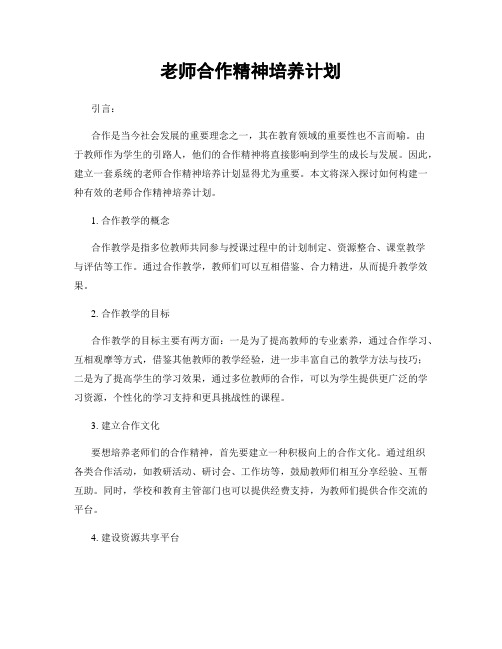 老师合作精神培养计划

引言：

合作是当今社会发展的重要理念之一，其在教育领域的重要性也不言而喻。由于教师作为学生的引路人，他们的合作精神将直接影响到学生的成长与发展。因此，建立一套系统的老师合作精神培养计划显得尤为重要。本文将深入探讨如何构建一种有效的老师合作精神培养计划。

1. 合作教学的概念

合作教学是指多位教师共同参与授课过程中的计划制定、资源整合、课堂教学与评估等工作。通过合作教学，教师们可以互相借鉴、合力精进，从而提升教学效果。

2. 合作教学的目标

合作教学的目标主要有两方面：一是为了提高教师的专业素养，通过合作学习、互相观摩等方式，借鉴其他教师的教学经验，进一步丰富自己的教学方法与技巧；二是为了提高学生的学习效果，通过多位教师的合作，可以为学生提供更广泛的学习资源，个性化的学习支持和更具挑战性的课程。

3. 建立合作文化

要想培养老师们的合作精神，首先要建立一种积极向上的合作文化。通过组织各类合作活动，如教研活动、研讨会、工作坊等，鼓励教师们相互分享经验、互帮互助。同时，学校和教育主管部门也可以提供经费支持，为教师们提供合作交流的平台。

4. 建设资源共享平台